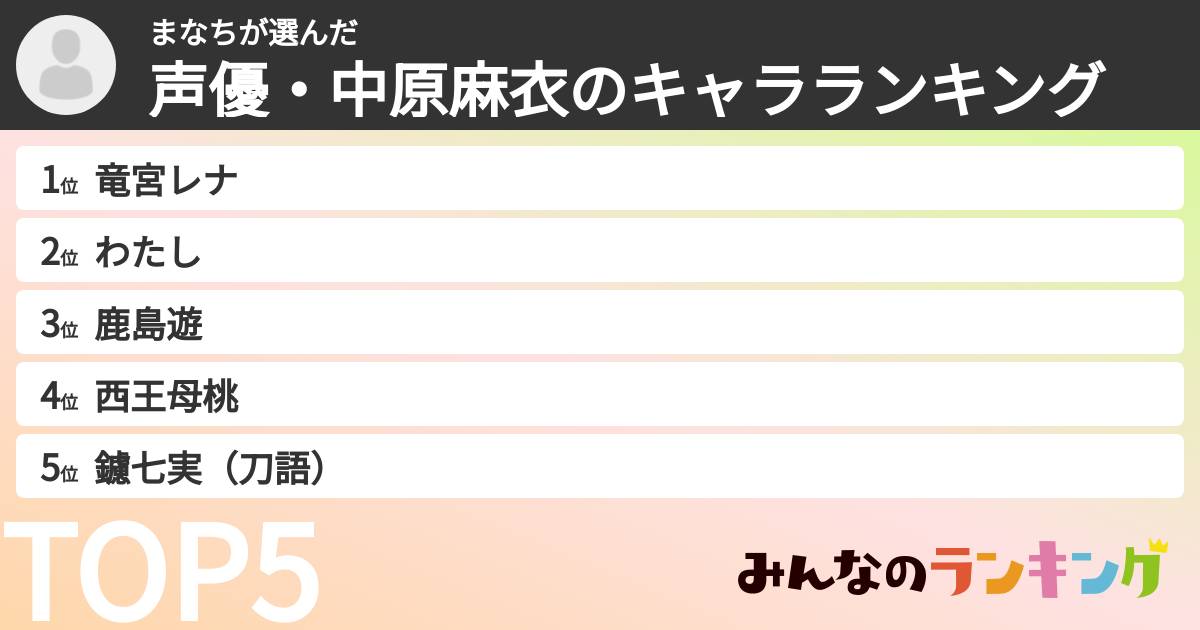 まなちが選んだ
声優・中原麻衣のキャラランキング

1位 竜宮レナ
2位 わたし
3位 鹿島遊
4位 西王母桃
5位 鑢七実（刀語）

TOP5

みんなのランキング